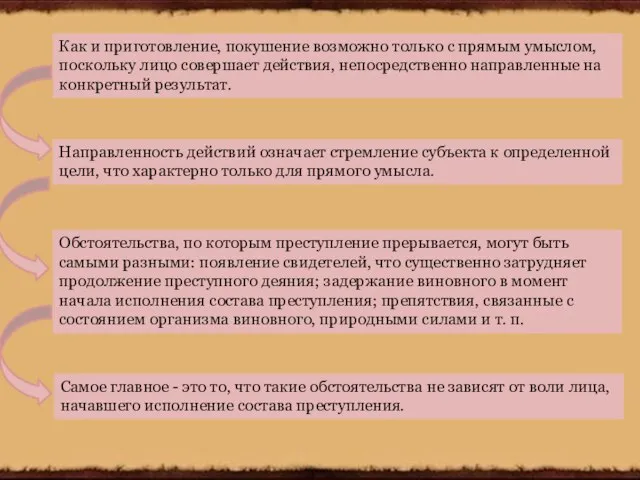 Как и приготовление, покушение возможно только с прямым умыслом, поскольку лицо совершает действия, непосредственно направленные на конкретный результат.

Направленность действий означает стремление субъекта к определенной цели, что характерно только для прямого умысла.

Обстоятельства, по которым преступление прерывается, могут быть самыми разными: появление свидетелей, что существенно затрудняет продолжение преступного деяния; задержание виновного в момент начала исполнения состава преступления; препятствия, связанные с состоянием организма виновного, природными силами и т. п.

Самое главное - это то, что такие обстоятельства не зависят от воли лица, начавшего исполнение состава преступления.